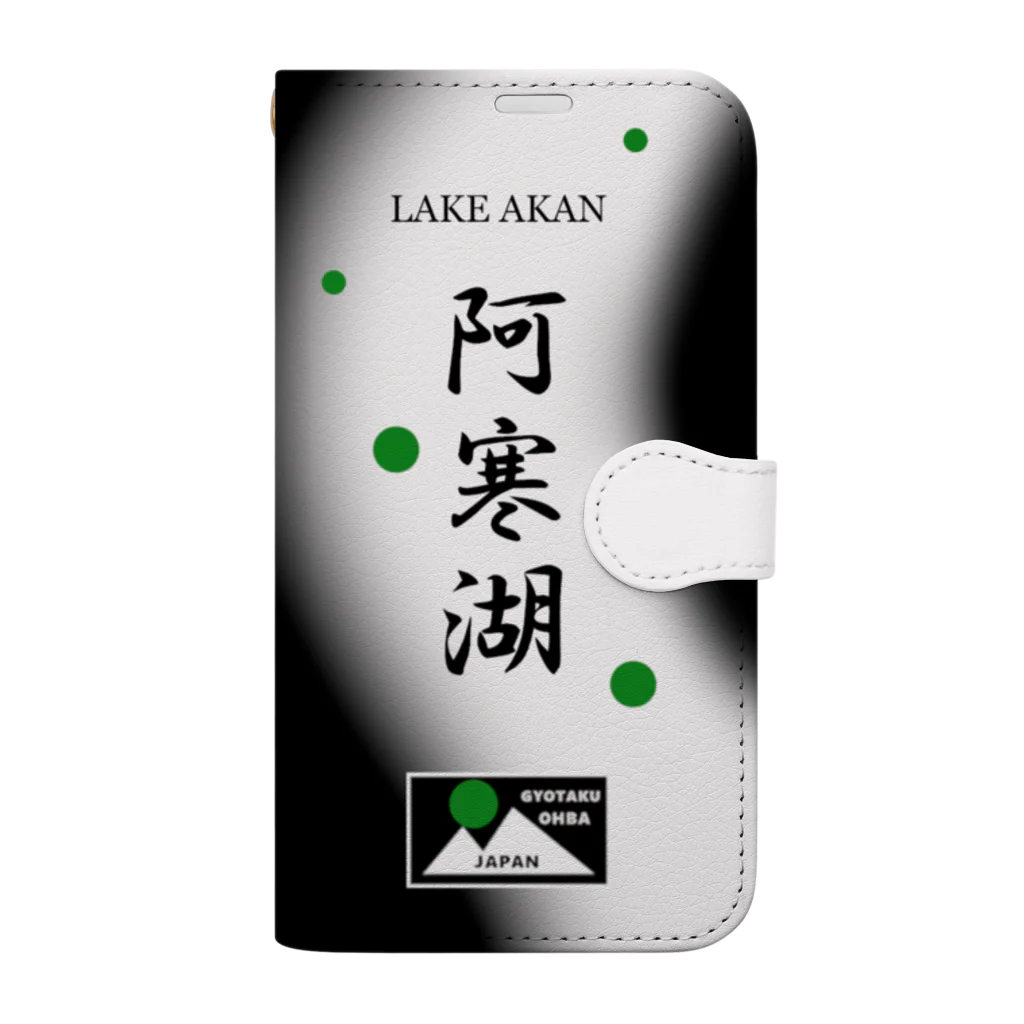 LAKE AKAN

阿寒湖

GYOTAKU
OHBA
JAPAN